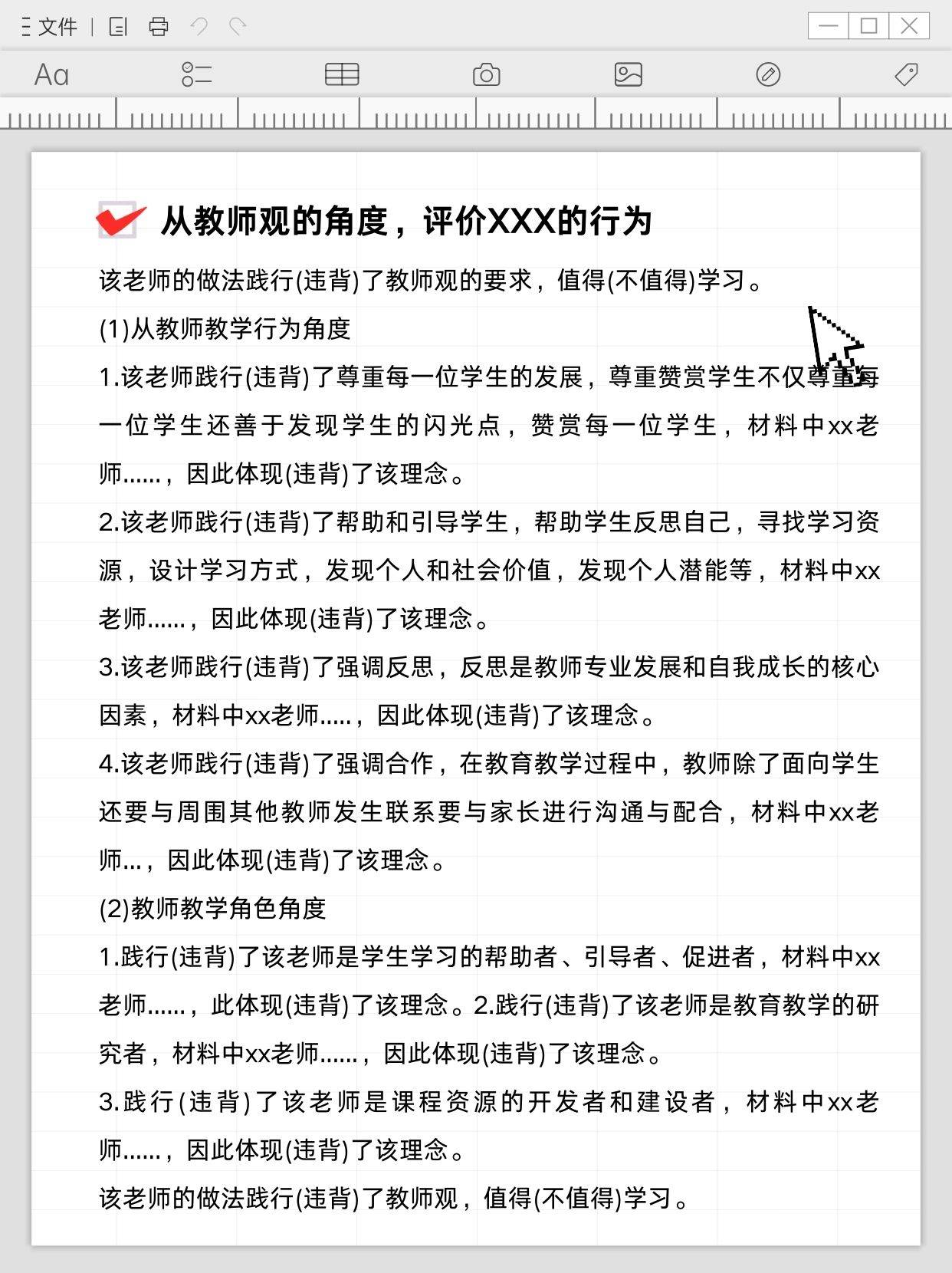 文件

Aa

从教师观的角度，评价XXX的行为

该老师的做法践行(违背)了教师观的要求，值得(不值得)学习。

(1)从教师教学行为角度

1.该老师践行(违背)了尊重每一位学生的发展，尊重赞赏学生不仅尊重每一位学生还善于发现学生的闪光点，赞赏每一位学生，材料中xx老师......，因此体现(违背)了该理念。

2.该老师践行(违背)了帮助和引导学生，帮助学生反思自己，寻找学习资源，设计学习方式，发现个人和社会价值，发现个人潜能等，材料中xx老师......，因此体现(违背)了该理念。

3.该老师践行(违背)了强调反思，反思是教师专业发展和自我成长的核心因素，材料中xx老师.....，因此体现(违背)了该理念。

4.该老师践行(违背)了强调合作，在教育教学过程中，教师除了面向学生还要与周围其他教师发生联系要与家长进行沟通与配合，材料中xx老师...，因此体现(违背)了该理念。

(2)教师教学角色角度

1.践行(违背)了该老师是学生学习的帮助者、引导者、促进者，材料中xx老师......，此体现(违背)了该理念。2.践行(违背)了该老师是教育教学的研究者，材料中xx老师......，因此体现(违背)了该理念。

3.践行(违背)了该老师是课程资源的开发者和建设者，材料中xx老师......，因此体现(违背)了该理念。

该老师的做法践行(违背)了教师观，值得(不值得)学习。